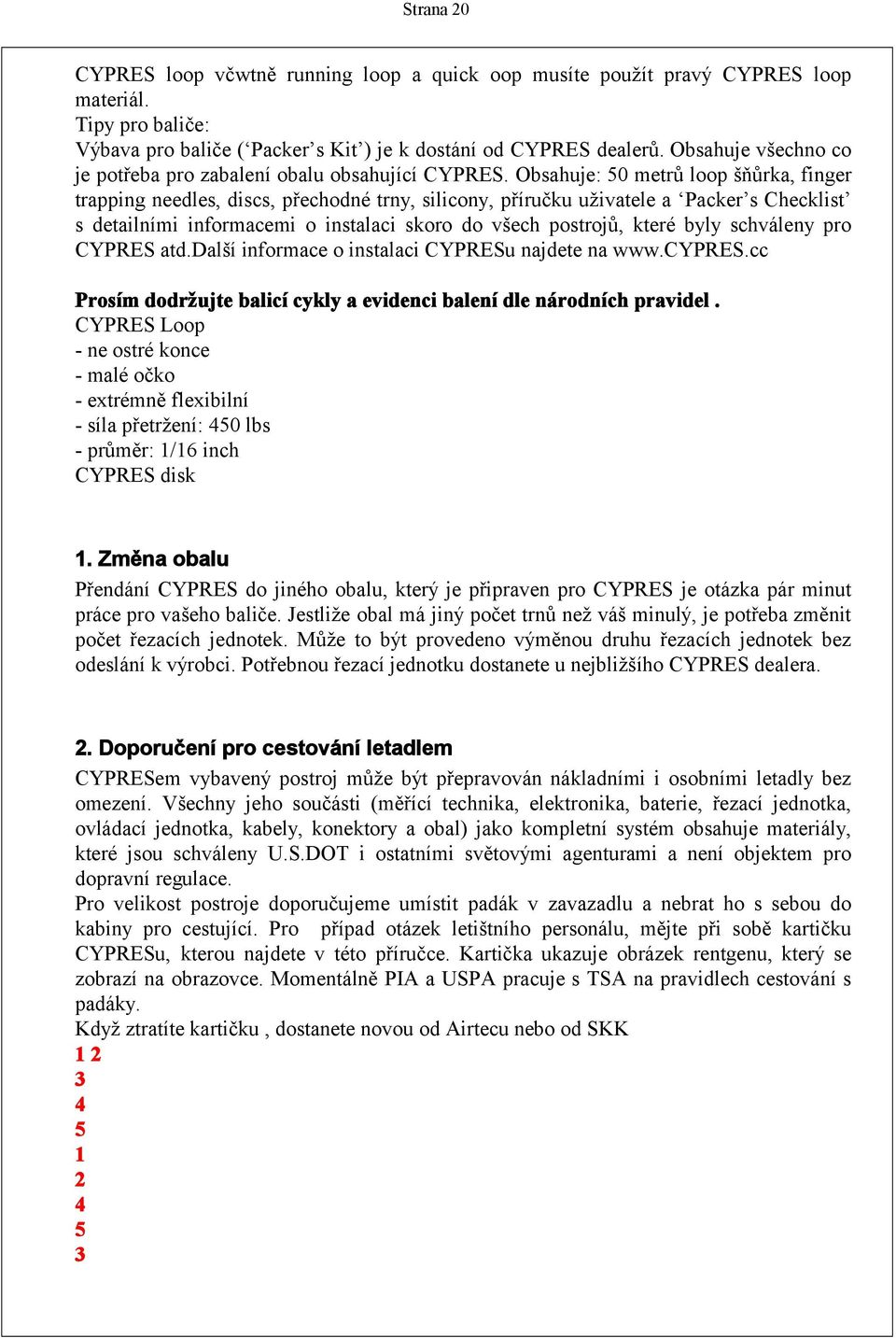 Strana 20

CYPRES loop včwtně running loop a quick oop musíte použít pravý CYPRES loop materiál.
Tipy pro baliče:
Výbava pro baliče (‘Packer’s Kit’) je k dostání od CYPRES dealerů. Obsahuje všechno co je potřeba pro zabalení obalu obsahující CYPRES. Obsahuje: 50 metrů loop šňůrka, finger trapping needles, discs, přechodné trny, silicony, příručku uživatele a ‘Packer’s Checklist’ s detailními informacemi o instalaci skoro do všech postrojů, které byly schváleny pro CYPRES atd.Další informace o instalaci CYPRESu najdete na www.CYPRES.cc

Prosím dodržujte balicí cykly a evidenci balení dle národních pravidel .
CYPRES Loop
- ne ostré konce
- malé očko
- extrémně flexibilní
- síla přetržení: 450 lbs
- průměr: 1/16 inch
CYPRES disk

1. Změna obalu
Přendání CYPRES do jiného obalu, který je připraven pro CYPRES je otázka pár minut práce pro vašeho baliče. Jestliže obal má jiný počet trnů než váš minulý, je potřeba změnit počet řezacích jednotek. Může to být provedeno výměnou druhu řezacích jednotek bez odeslání k výrobci. Potřebnou řezací jednotku dostanete u nejbližšího CYPRES dealera.

2. Doporučení pro cestování letadlem
CYPRESem vybavený postroj může být přepravován nákladními i osobními letadly bez omezení. Všechny jeho součásti (měřící technika, elektronika, baterie, řezací jednotka, ovládací jednotka, kabely, konektory a obal) jako kompletní systém obsahuje materiály, které jsou schváleny U.S.DOT i ostatními světovými agenturami a není objektem pro dopravní regulace.
Pro velikost postroje doporučujeme umístit padák v zavazadlu a nebrat ho s sebou do kabiny pro cestující. Pro případ otázek letištního personálu, mějte při sobě kartičku CYPRESu, kterou najdete v této příručce. Kartička ukazuje obrázek rentgenu, který se zobrazí na obrazovce. Momentálně PIA a USPA pracuje s TSA na pravidlech cestování s padáky.
Když ztratíte kartičku , dostanete novou od Airtecu nebo od SKK
1 2
3
4
5
1
2
4
5
3